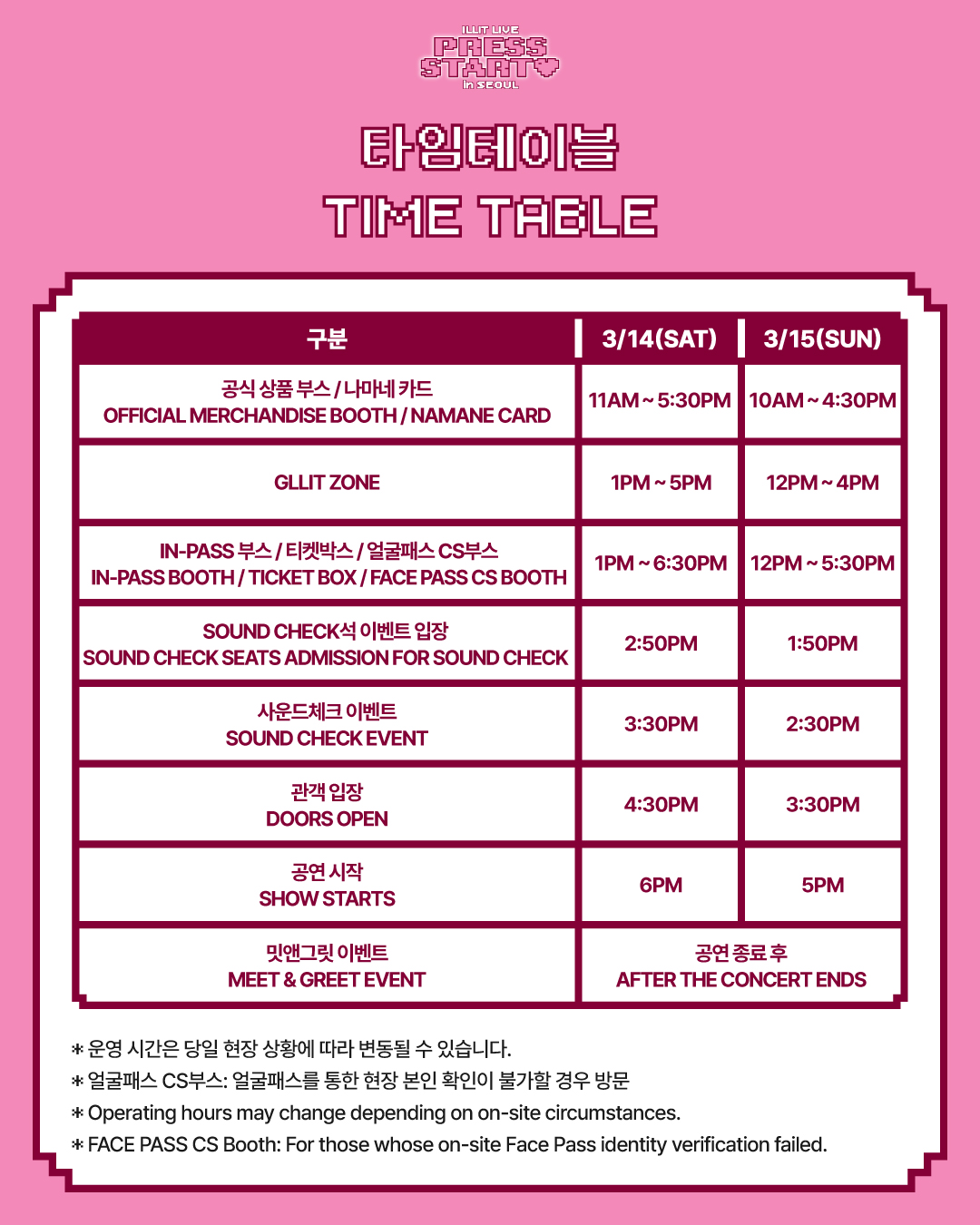 ILLIT LIVE
PRESS START♡
in SEOUL

타임테이블
TIME TABLE

| 구분 | 3/14(SAT) | 3/15(SUN) |
|---|---|---|
| 공식 상품 부스 / 나마네 카드 OFFICIAL MERCHANDISE BOOTH / NAMANE CARD | 11AM ~ 5:30PM | 10AM ~ 4:30PM |
| GLLIT ZONE | 1PM ~ 5PM | 12PM ~ 4PM |
| IN-PASS 부스 / 티켓박스 / 얼굴패스 CS부스 IN-PASS BOOTH / TICKET BOX / FACE PASS CS BOOTH | 1PM ~ 6:30PM | 12PM ~ 5:30PM |
| SOUND CHECK석 이벤트 입장 SOUND CHECK SEATS ADMISSION FOR SOUND CHECK | 2:50PM | 1:50PM |
| 사운드체크 이벤트 SOUND CHECK EVENT | 3:30PM | 2:30PM |
| 관객 입장 DOORS OPEN | 4:30PM | 3:30PM |
| 공연 시작 SHOW STARTS | 6PM | 5PM |
| 밋앤그릿 이벤트 MEET & GREET EVENT | 공연 종료 후 AFTER THE CONCERT ENDS | |

* 운영 시간은 당일 현장 상황에 따라 변동될 수 있습니다.
* 얼굴패스 CS부스: 얼굴패스를 통한 현장 본인 확인이 불가할 경우 방문
* Operating hours may change depending on on-site circumstances.
* FACE PASS CS Booth: For those whose on-site Face Pass identity verification failed.